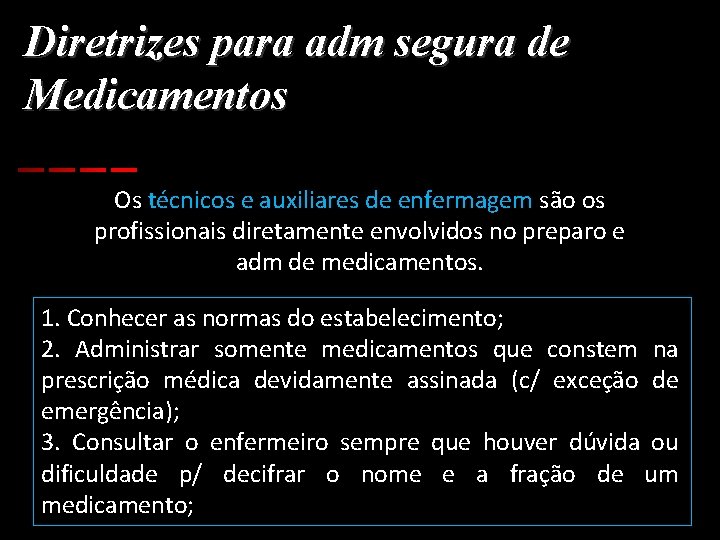 Diretrizes para adm segura de Medicamentos

Os técnicos e auxiliares de enfermagem são os profissionais diretamente envolvidos no preparo e adm de medicamentos.

1. Conhecer as normas do estabelecimento;
2. Administrar somente medicamentos que constem na prescrição médica devidamente assinada (c/ exceção de emergência);
3. Consultar o enfermeiro sempre que houver dúvida ou dificuldade p/ decifrar o nome e a fração de um medicamento;